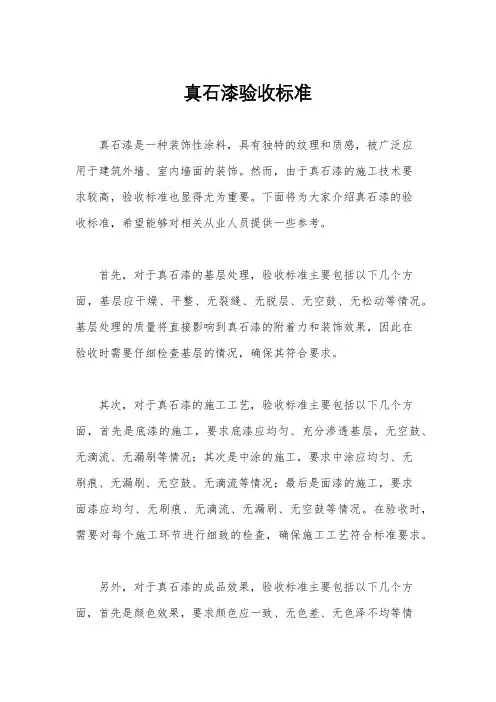 真石漆验收标准

真石漆是一种装饰性涂料，具有独特的纹理和质感，被广泛应用于建筑外墙、室内墙面的装饰。然而，由于真石漆的施工技术要求较高，验收标准也显得尤为重要。下面将为大家介绍真石漆的验收标准，希望能够对相关从业人员提供一些参考。

首先，对于真石漆的基层处理，验收标准主要包括以下几个方面，基层应干燥、平整、无裂缝、无脱层、无空鼓、无松动等情况。基层处理的质量将直接影响到真石漆的附着力和装饰效果，因此在验收时需要仔细检查基层的情况，确保其符合要求。

其次，对于真石漆的施工工艺，验收标准主要包括以下几个方面，首先是底漆的施工，要求底漆应均匀、充分渗透基层，无空鼓、无滴流、无漏刷等情况；其次是中涂的施工，要求中涂应均匀、无刷痕、无漏刷、无空鼓、无滴流等情况；最后是面漆的施工，要求面漆应均匀、无刷痕、无滴流、无漏刷、无空鼓等情况。在验收时，需要对每个施工环节进行细致的检查，确保施工工艺符合标准要求。

另外，对于真石漆的成品效果，验收标准主要包括以下几个方面，首先是颜色效果，要求颜色应一致、无色差、无色泽不均等情